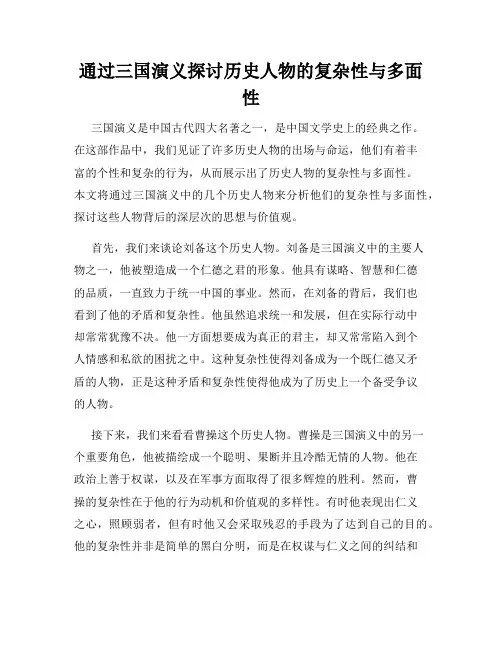 通过三国演义探讨历史人物的复杂性与多面性

三国演义是中国古代四大名著之一，是中国文学史上的经典之作。在这部作品中，我们见证了许多历史人物的出场与命运，他们有着丰富的个性和复杂的行为，从而展示出了历史人物的复杂性与多面性。本文将通过三国演义中的几个历史人物来分析他们的复杂性与多面性，探讨这些人物背后的深层次的思想与价值观。

首先，我们来谈论刘备这个历史人物。刘备是三国演义中的主要人物之一，他被塑造成一个仁德之君的形象。他具有谋略、智慧和仁德的品质，一直致力于统一中国的事业。然而，在刘备的背后，我们也看到了他的矛盾和复杂性。他虽然追求统一和发展，但在实际行动中却常常犹豫不决。他一方面想要成为真正的君主，却又常常陷入到个人情感和私欲的困扰之中。这种复杂性使得刘备成为一个既仁德又矛盾的人物，正是这种矛盾和复杂性使得他成为了历史上一个备受争议的人物。

接下来，我们来看看曹操这个历史人物。曹操是三国演义中的另一个重要角色，他被描绘成一个聪明、果断并且冷酷无情的人物。他在政治上善于权谋，以及在军事方面取得了很多辉煌的胜利。然而，曹操的复杂性在于他的行为动机和价值观的多样性。有时他表现出仁义之心，照顾弱者，但有时他又会采取残忍的手段为了达到自己的目的。他的复杂性并非是简单的黑白分明，而是在权谋与仁义之间的纠结和